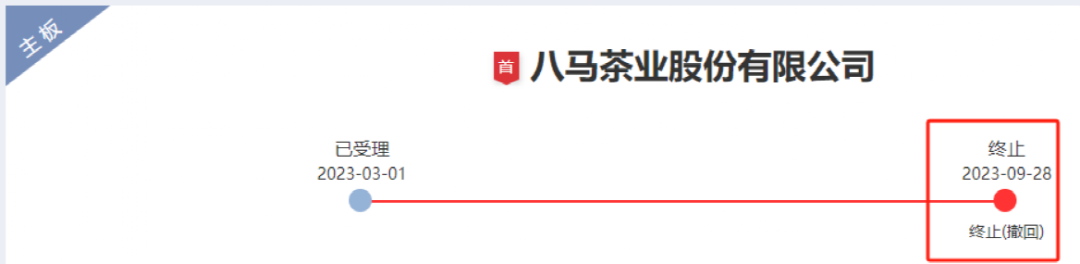 主板

首 八马茶业股份有限公司

已受理
2023-03-01

终止
2023-09-28

终止(撤回)